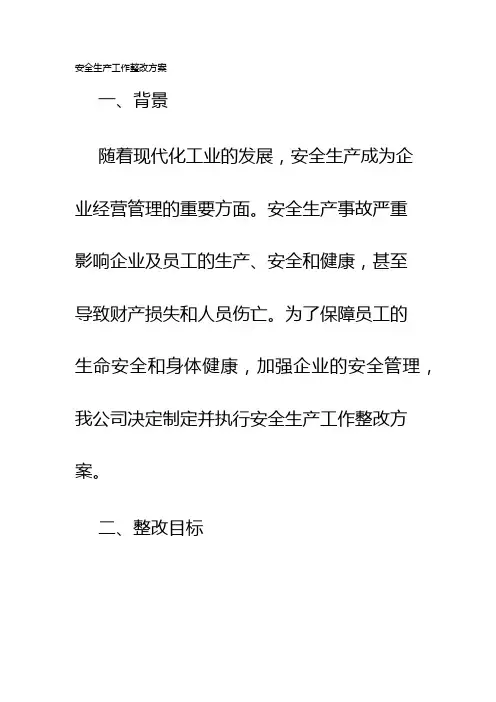 安全生产工作整改方案

一、背景

随着现代化工业的发展，安全生产成为企业经营管理的重要方面。安全生产事故严重影响企业及员工的生产、安全和健康，甚至导致财产损失和人员伤亡。为了保障员工的生命安全和身体健康，加强企业的安全管理，我公司决定制定并执行安全生产工作整改方案。

二、整改目标